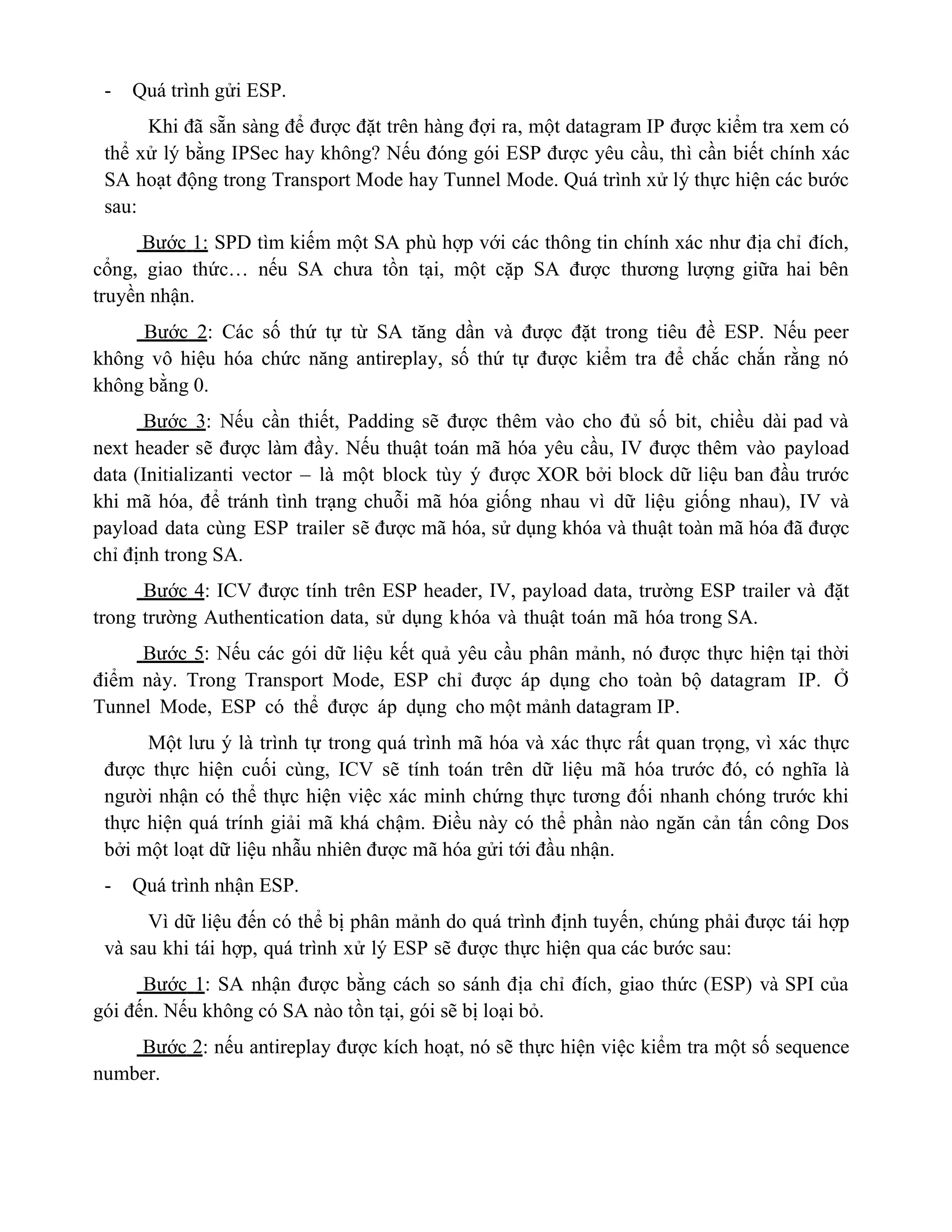 - Quá trình gửi ESP.

Khi đã sẵn sàng để được đặt trên hàng đợi ra, một datagram IP được kiểm tra xem có thể xử lý bằng IPSec hay không? Nếu đóng gói ESP được yêu cầu, thì cần biết chính xác SA hoạt động trong Transport Mode hay Tunnel Mode. Quá trình xử lý thực hiện các bước sau:

Bước 1: SPD tìm kiếm một SA phù hợp với các thông tin chính xác như địa chỉ đích, cổng, giao thức… nếu SA chưa tồn tại, một cặp SA được thương lượng giữa hai bên truyền nhận.

Bước 2: Các số thứ tự từ SA tăng dần và được đặt trong tiêu đề ESP. Nếu peer không vô hiệu hóa chức năng antireplay, số thứ tự được kiểm tra để chắc chắn rằng nó không bằng 0.

Bước 3: Nếu cần thiết, Padding sẽ được thêm vào cho đủ số bit, chiều dài pad và next header sẽ được làm đầy. Nếu thuật toán mã hóa yêu cầu, IV được thêm vào payload data (Initializanti vector – là một block tùy ý được XOR bởi block dữ liệu ban đầu trước khi mã hóa, để tránh tình trạng chuỗi mã hóa giống nhau vì dữ liệu giống nhau), IV và payload data cùng ESP trailer sẽ được mã hóa, sử dụng khóa và thuật toàn mã hóa đã được chỉ định trong SA.

Bước 4: ICV được tính trên ESP header, IV, payload data, trường ESP trailer và đặt trong trường Authentication data, sử dụng khóa và thuật toán mã hóa trong SA.

Bước 5: Nếu các gói dữ liệu kết quả yêu cầu phân mảnh, nó được thực hiện tại thời điểm này. Trong Transport Mode, ESP chỉ được áp dụng cho toàn bộ datagram IP. Ở Tunnel Mode, ESP có thể được áp dụng cho một mảnh datagram IP.

Một lưu ý là trình tự trong quá trình mã hóa và xác thực rất quan trọng, vì xác thực được thực hiện cuối cùng, ICV sẽ tính toán trên dữ liệu mã hóa trước đó, có nghĩa là người nhận có thể thực hiện việc xác minh chứng thực tương đối nhanh chóng trước khi thực hiện quá trính giải mã khá chậm. Điều này có thể phần nào ngăn cản tấn công Dos bởi một loạt dữ liệu nhẫu nhiên được mã hóa gửi tới đầu nhận.

- Quá trình nhận ESP.

Vì dữ liệu đến có thể bị phân mảnh do quá trình định tuyến, chúng phải được tái hợp và sau khi tái hợp, quá trình xử lý ESP sẽ được thực hiện qua các bước sau:

Bước 1: SA nhận được bằng cách so sánh địa chỉ đích, giao thức (ESP) và SPI của gói đến. Nếu không có SA nào tồn tại, gói sẽ bị loại bỏ.

Bước 2: nếu antireplay được kích hoạt, nó sẽ thực hiện việc kiểm tra một số sequence number.